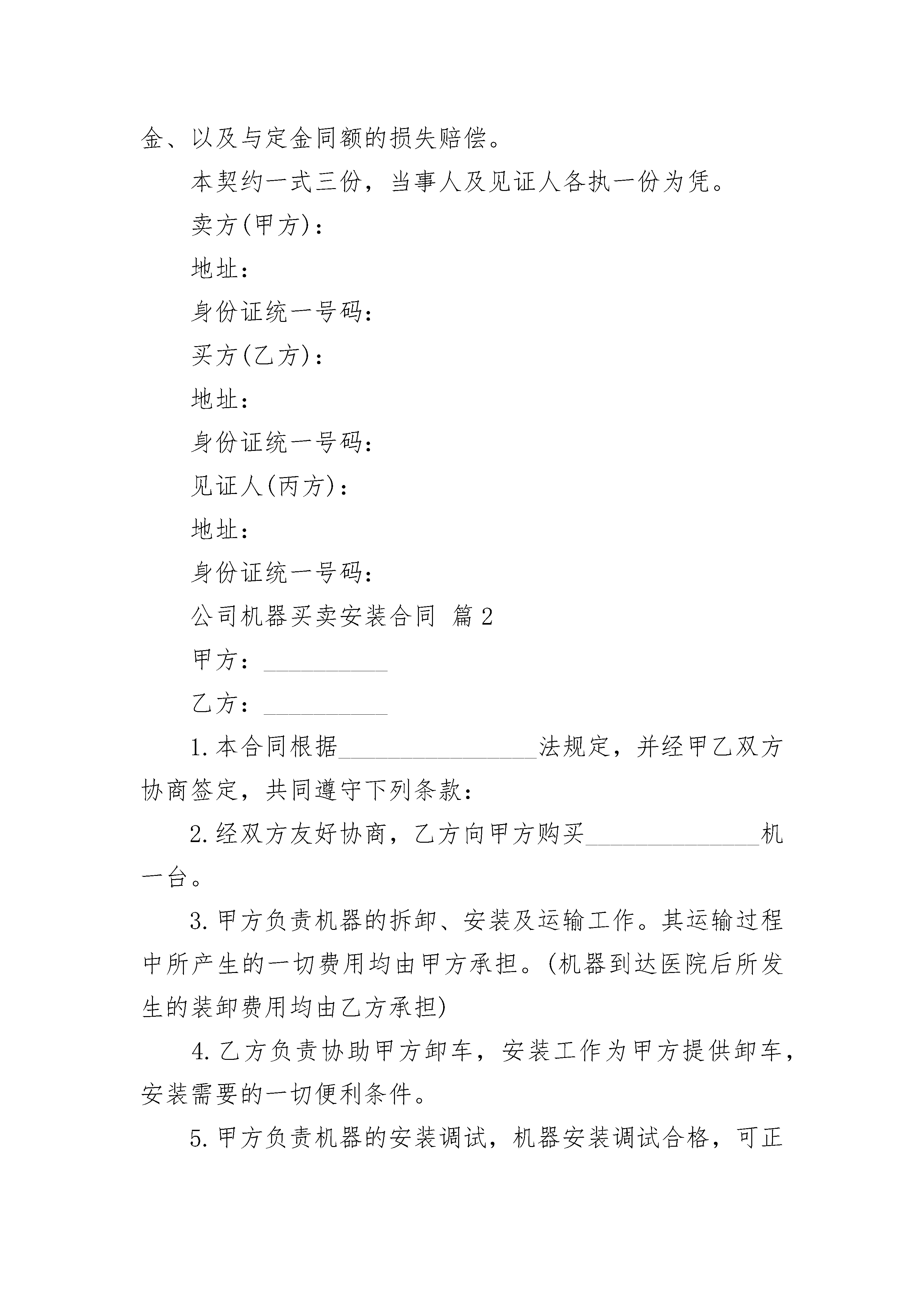 金、以及与定金同额的损失赔偿。

本契约一式三份，当事人及见证人各执一份为凭。

卖方(甲方)：

地址：

身份证统一号码：

买方(乙方)：

地址：

身份证统一号码：

见证人(丙方)：

地址：

身份证统一号码：

公司机器买卖安装合同 篇2

甲方：__________

乙方：__________

1.本合同根据________________法规定，并经甲乙双方协商签定，共同遵守下列条款：

2.经双方友好协商，乙方向甲方购买______________机一台。

3.甲方负责机器的拆卸、安装及运输工作。其运输过程中所产生的一切费用均由甲方承担。(机器到达医院后所发生的装卸费用均由乙方承担)

4.乙方负责协助甲方卸车，安装工作为甲方提供卸车，安装需要的一切便利条件。

5.甲方负责机器的安装调试，机器安装调试合格，可正